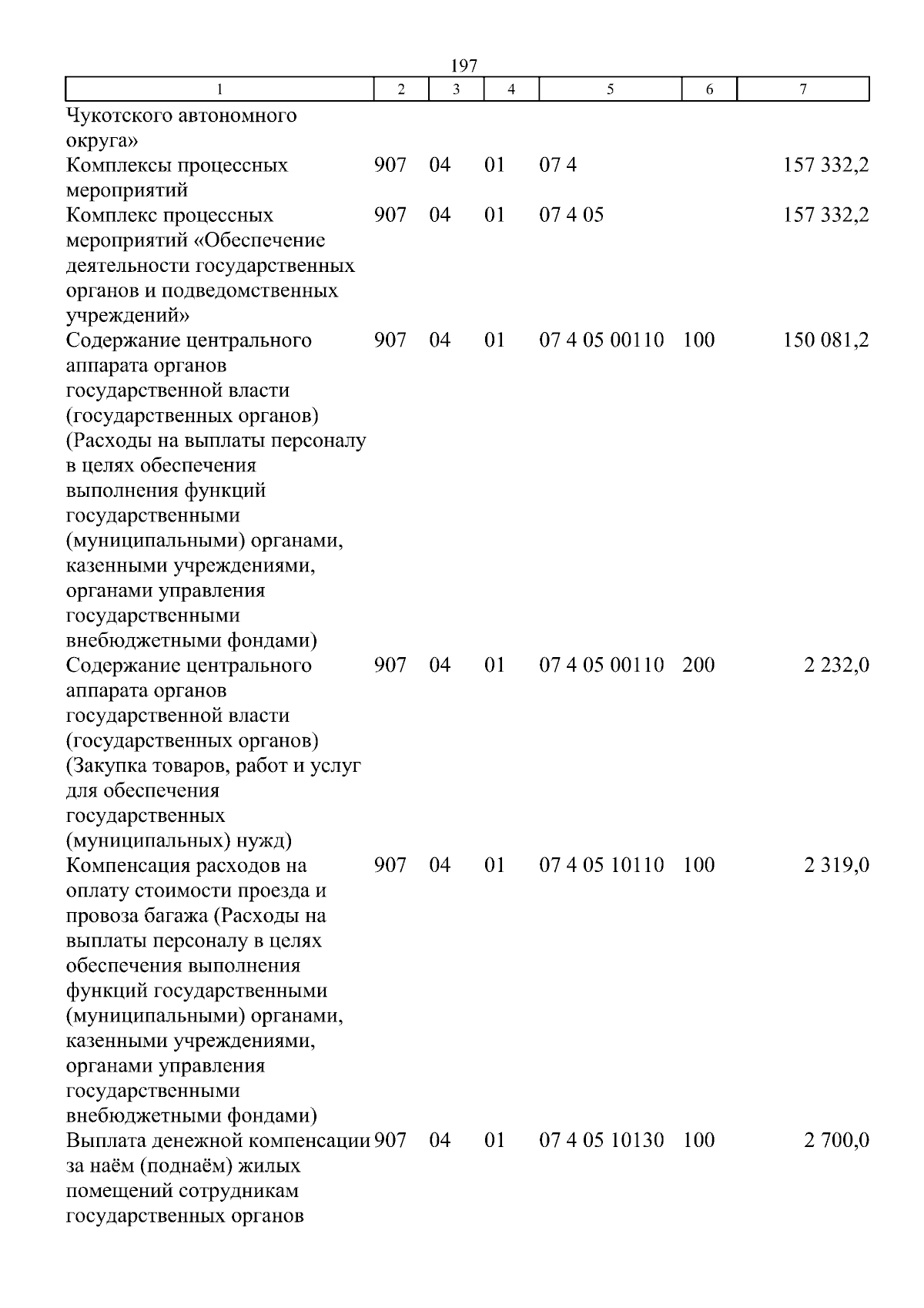 197

| 1 | 2 | 3 | 4 | 5 | 6 | 7 |
|---|---|---|---|---|---|---|
| Чукотского автономного округа» | | | | | | |
| Комплексы процессных мероприятий | 907 | 04 | 01 | 07 4 | | 157 332,2 |
| Комплекс процессных мероприятий «Обеспечение деятельности государственных органов и подведомственных учреждений» | 907 | 04 | 01 | 07 4 05 | | 157 332,2 |
| Содержание центрального аппарата органов государственной власти (государственных органов) (Расходы на выплаты персоналу в целях обеспечения выполнения функций государственными (муниципальными) органами, казенными учреждениями, органами управления государственными внебюджетными фондами) | 907 | 04 | 01 | 07 4 05 00110 | 100 | 150 081,2 |
| Содержание центрального аппарата органов государственной власти (государственных органов) (Закупка товаров, работ и услуг для обеспечения государственных (муниципальных) нужд) | 907 | 04 | 01 | 07 4 05 00110 | 200 | 2 232,0 |
| Компенсация расходов на оплату стоимости проезда и провоза багажа (Расходы на выплаты персоналу в целях обеспечения выполнения функций государственными (муниципальными) органами, казенными учреждениями, органами управления государственными внебюджетными фондами) | 907 | 04 | 01 | 07 4 05 10110 | 100 | 2 319,0 |
| Выплата денежной компенсации за наём (поднаём) жилых помещений сотрудникам государственных органов | 907 | 04 | 01 | 07 4 05 10130 | 100 | 2 700,0 |